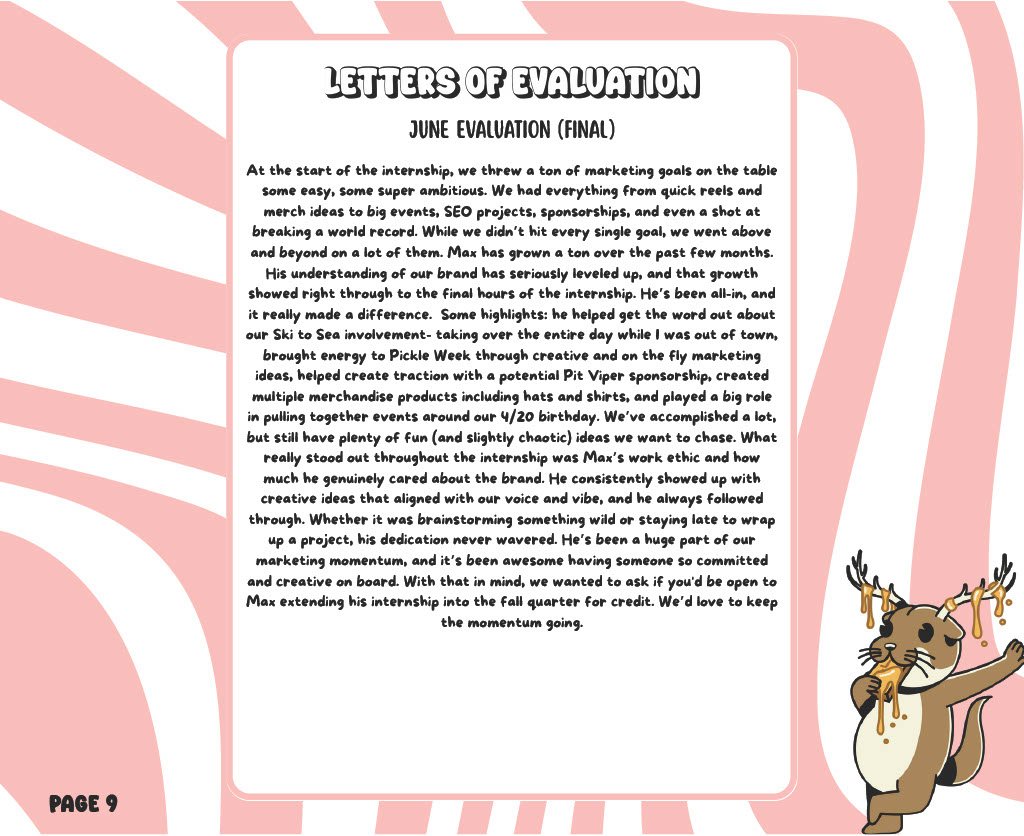 LETTERS OF EVALUATION

JUNE EVALUATION (FINAL)

At the start of the internship, we threw a ton of marketing goals on the table some easy, some super ambitious. We had everything from quick reels and merch ideas to big events, SEO projects, sponsorships, and even a shot at breaking a world record. While we didn't hit every single goal, we went above and beyond on a lot of them. Max has grown a ton over the past few months. His understanding of our brand has seriously leveled up, and that growth showed right through to the final hours of the internship. He's been all-in, and it really made a difference. Some highlights: he helped get the word out about our Ski to Sea involvement- taking over the entire day while I was out of town, brought energy to Pickle Week through creative and on the fly marketing ideas, helped create traction with a potential Pit Viper sponsorship, created multiple merchandise products including hats and shirts, and played a big role in pulling together events around our 4/20 birthday. We've accomplished a lot, but still have plenty of fun (and slightly chaotic) ideas we want to chase. What really stood out throughout the internship was Max's work ethic and how much he genuinely cared about the brand. He consistently showed up with creative ideas that aligned with our voice and vibe, and he always followed through. Whether it was brainstorming something wild or staying late to wrap up a project, his dedication never wavered. He's been a huge part of our marketing momentum, and it's been awesome having someone so committed and creative on board. With that in mind, we wanted to ask if you'd be open to Max extending his internship into the fall quarter for credit. We'd love to keep the momentum going.

PAGE 9